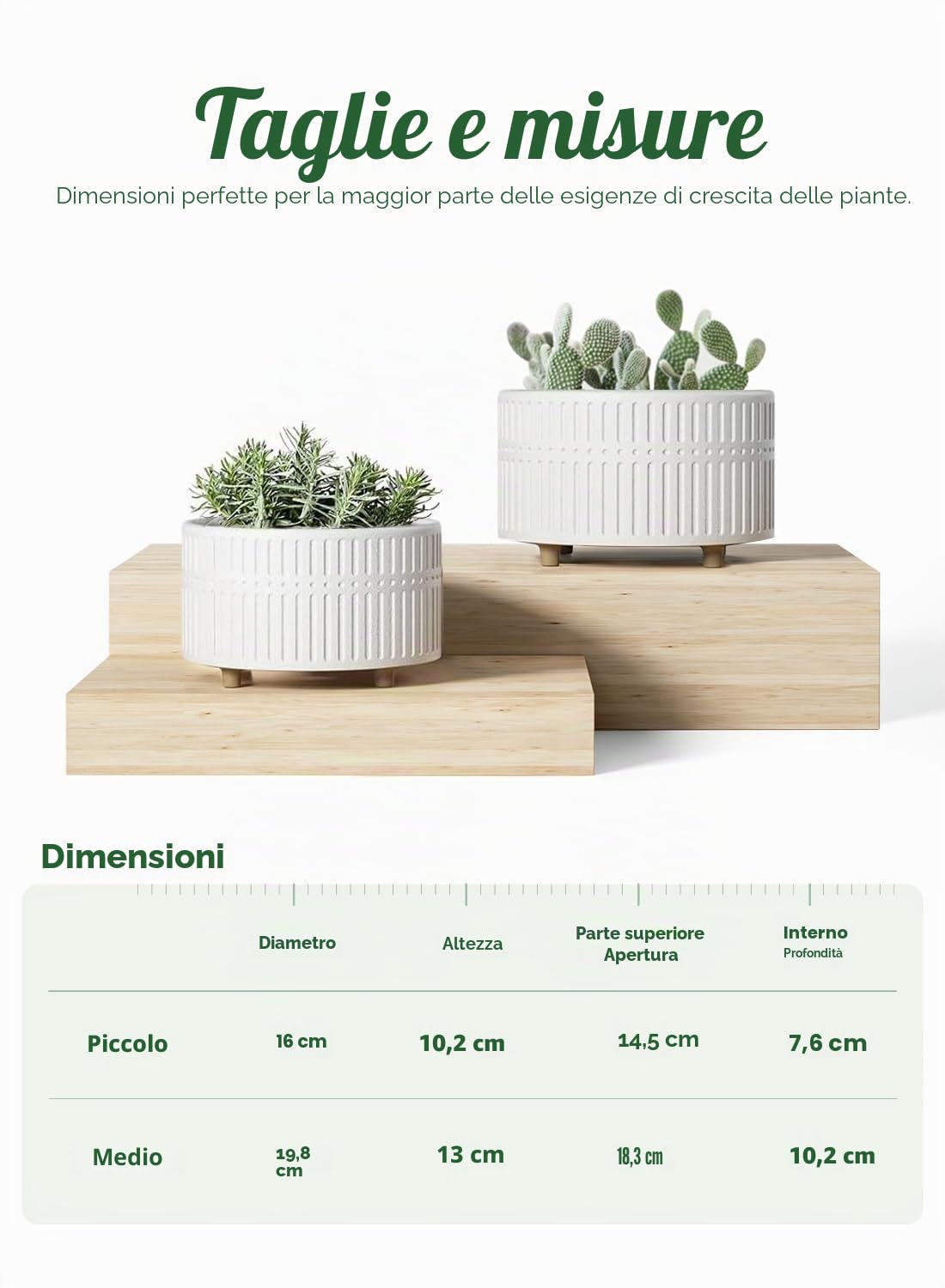 Taglie e misure

Dimensioni perfette per la maggior parte delle esigenze di crescita delle piante.

Dimensioni

| | Diametro | Altezza | Parte superiore Apertura | Interno Profondità |
|---|---|---|---|---|
| Piccolo | 16 cm | 10,2 cm | 14,5 cm | 7,6 cm |
| Medio | 19,8 cm | 13 cm | 18,3 cm | 10,2 cm |